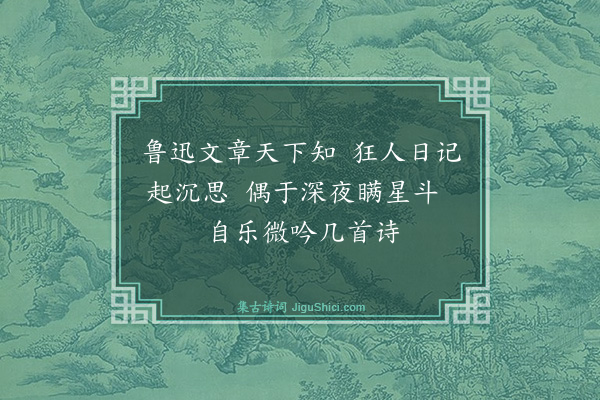 鲁迅文章天下知　狂人日记起沉思　偶于深夜瞒星斗　自乐微吟几首诗

集古诗词 JiguShici.com